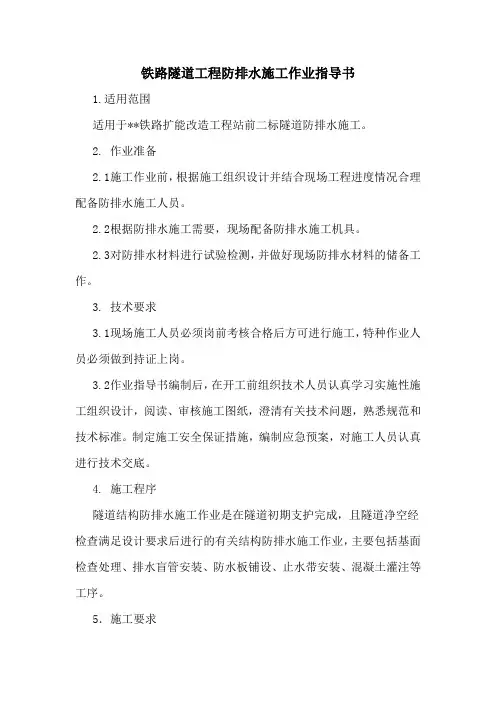 铁路隧道工程防排水施工作业指导书

1.适用范围

适用于**铁路扩能改造工程站前二标隧道防排水施工。

2. 作业准备

2.1施工作业前，根据施工组织设计并结合现场工程进度情况合理配备防排水施工人员。

2.2根据防排水施工需要，现场配备防排水施工机具。

2.3对防排水材料进行试验检测，并做好现场防排水材料的储备工作。

3. 技术要求

3.1现场施工人员必须岗前考核合格后方可进行施工，特种作业人员必须做到持证上岗。

3.2作业指导书编制后，在开工前组织技术人员认真学习实施性施工组织设计，阅读、审核施工图纸，澄清有关技术问题，熟悉规范和技术标准。制定施工安全保证措施，编制应急预案，对施工人员认真进行技术交底。

4. 施工程序

隧道结构防排水施工作业是在隧道初期支护完成，且隧道净空经检查满足设计要求后进行的有关结构防排水施工作业，主要包括基面检查处理、排水盲管安装、防水板铺设、止水带安装、混凝土灌注等工序。

5. 施工要求